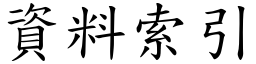 資料索引